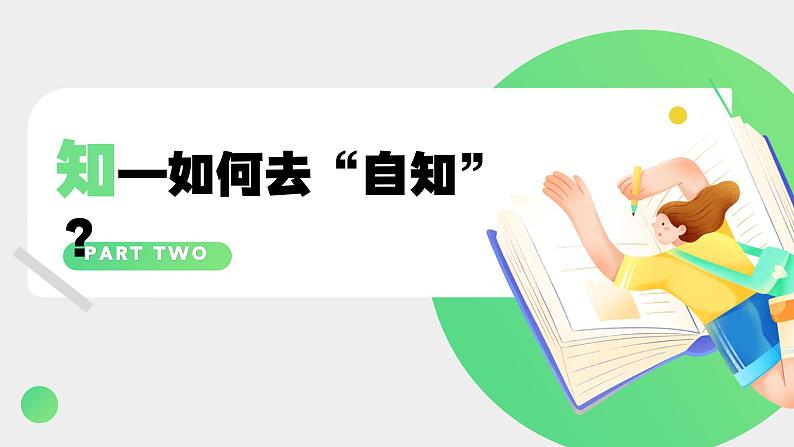 知—如何去“自知”?

PART TWO